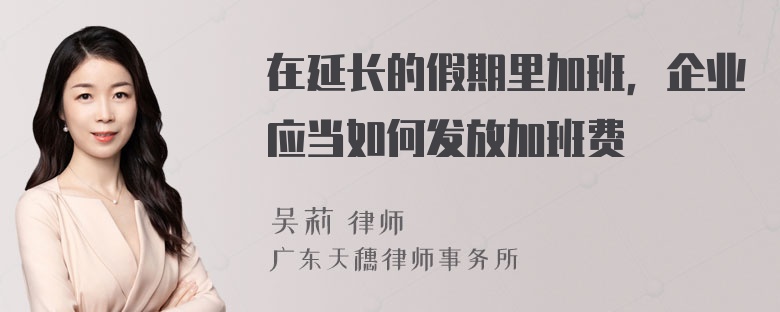 在延长的假期里加班，企业应当如何发放加班费

吴莉 律师
广东天穗律师事务所